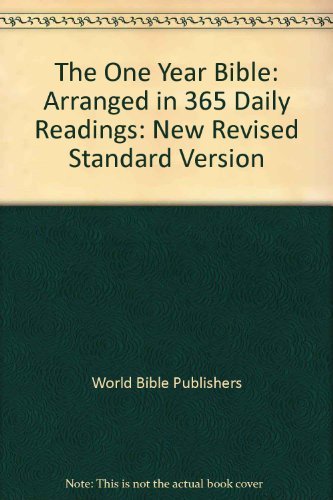 The One Year Bible: Arranged in 365 Daily Readings: New Revised Standard Version

World Bible Publishers

Note: This is not the actual book cover